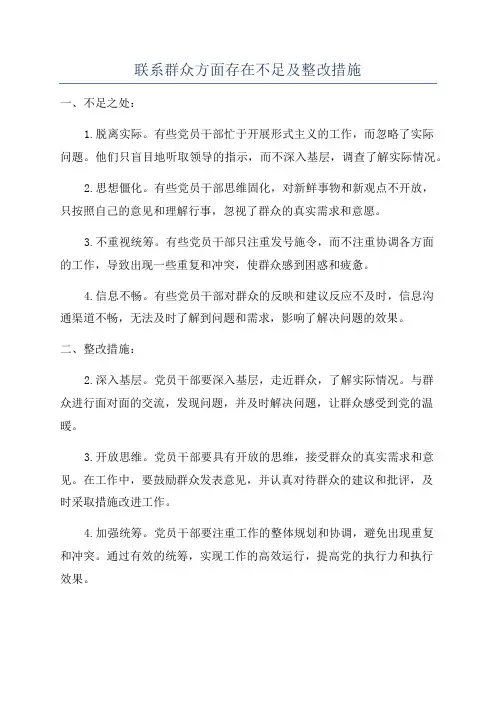 联系群众方面存在不足及整改措施

一、不足之处：

1.脱离实际。有些党员干部忙于开展形式主义的工作，而忽略了实际问题。他们只盲目地听取领导的指示，而不深入基层，调查了解实际情况。

2.思想僵化。有些党员干部思维固化，对新鲜事物和新观点不开放，只按照自己的意见和理解行事，忽视了群众的真实需求和意愿。

3.不重视统筹。有些党员干部只注重发号施令，而不注重协调各方面的工作，导致出现一些重复和冲突，使群众感到困惑和疲惫。

4.信息不畅。有些党员干部对群众的反映和建议反应不及时，信息沟通渠道不畅，无法及时了解到问题和需求，影响了解决问题的效果。

二、整改措施：

2.深入基层。党员干部要深入基层，走近群众，了解实际情况。与群众进行面对面的交流，发现问题，并及时解决问题，让群众感受到党的温暖。

3.开放思维。党员干部要具有开放的思维，接受群众的真实需求和意见。在工作中，要鼓励群众发表意见，并认真对待群众的建议和批评，及时采取措施改进工作。

4.加强统筹。党员干部要注重工作的整体规划和协调，避免出现重复和冲突。通过有效的统筹，实现工作的高效运行，提高党的执行力和执行效果。